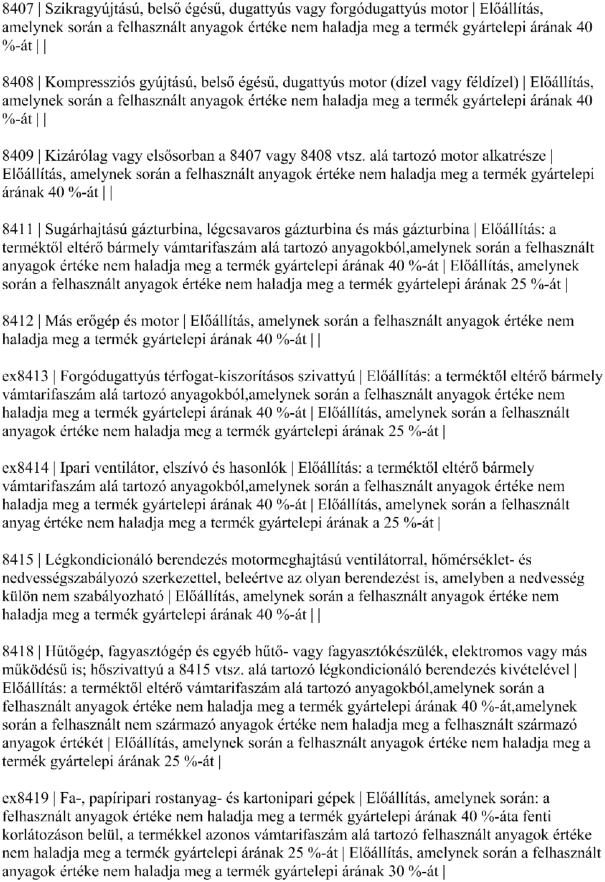 8407 | Szikragyújtású, belső égésű, dugattyús vagy forgódugattyús motor | Előállítás, amelynek során a felhasznált anyagok értéke nem haladja meg a termék gyártelepi árának 40 %-át | |

8408 | Kompressziós gyújtású, belső égésű, dugattyús motor (dízel vagy féldízel) | Előállítás, amelynek során a felhasznált anyagok értéke nem haladja meg a termék gyártelepi árának 40 %-át | |

8409 | Kizárólag vagy elsősorban a 8407 vagy 8408 vtsz. alá tartozó motor alkatrésze | Előállítás, amelynek során a felhasznált anyagok értéke nem haladja meg a termék gyártelepi árának 40 %-át | |

8411 | Sugárhajtású gázturbina, légcsavaros gázturbina és más gázturbina | Előállítás: a terméktől eltérő bármely vámtarifaszám alá tartozó anyagokból,amelynek során a felhasznált anyagok értéke nem haladja meg a termék gyártelepi árának 40 %-át | Előállítás, amelynek során a felhasznált anyagok értéke nem haladja meg a termék gyártelepi árának 25 %-át |

8412 | Más erőgép és motor | Előállítás, amelynek során a felhasznált anyagok értéke nem haladja meg a termék gyártelepi árának 40 %-át | |

ex8413 | Forgódugattyús térfogat-kiszorításos szivattyú | Előállítás: a terméktől eltérő bármely vámtarifaszám alá tartozó anyagokból,amelynek során a felhasznált anyagok értéke nem haladja meg a termék gyártelepi árának 40 %-át | Előállítás, amelynek során a felhasznált anyagok értéke nem haladja meg a termék gyártelepi árának 25 %-át |

ex8414 | Ipari ventilátor, elszívó és hasonlók | Előállítás: a terméktől eltérő bármely vámtarifaszám alá tartozó anyagokból,amelynek során a felhasznált anyagok értéke nem haladja meg a termék gyártelepi árának 40 %-át | Előállítás, amelynek során a felhasznált anyag értéke nem haladja meg a termék gyártelepi árának a 25 %-át |

8415 | Légkondicionáló berendezés motormeghajtású ventilátorral, hőmérséklet- és nedvességszabályozó szerkezettel, beleértve az olyan berendezést is, amelyben a nedvesség külön nem szabályozható | Előállítás, amelynek során a felhasznált anyagok értéke nem haladja meg a termék gyártelepi árának 40 %-át | |

8418 | Hűtőgép, fagyasztógép és egyéb hűtő- vagy fagyasztókészülék, elektromos vagy más működésű is; hőszivattyú a 8415 vtsz. alá tartozó légkondicionáló berendezés kivételével | Előállítás: a terméktől eltérő vámtarifaszám alá tartozó anyagokból,amelynek során a felhasznált anyagok értéke nem haladja meg a termék gyártelepi árának 40 %-át,amelynek során a felhasznált nem származó anyagok értéke nem haladja meg a felhasznált származó anyagok értékét | Előállítás, amelynek során a felhasznált anyagok értéke nem haladja meg a termék gyártelepi árának 25 %-át |

ex8419 | Fa-, papíripari rostanyag- és kartonipari gépek | Előállítás, amelynek során: a felhasznált anyagok értéke nem haladja meg a termék gyártelepi árának 40 %-áta fenti korlátozáson belül, a termékkel azonos vámtarifaszám alá tartozó felhasznált anyagok értéke nem haladja meg a termék gyártelepi árának 25 %-át | Előállítás, amelynek során a felhasznált anyagok értéke nem haladja meg a termék gyártelepi árának 30 %-át |